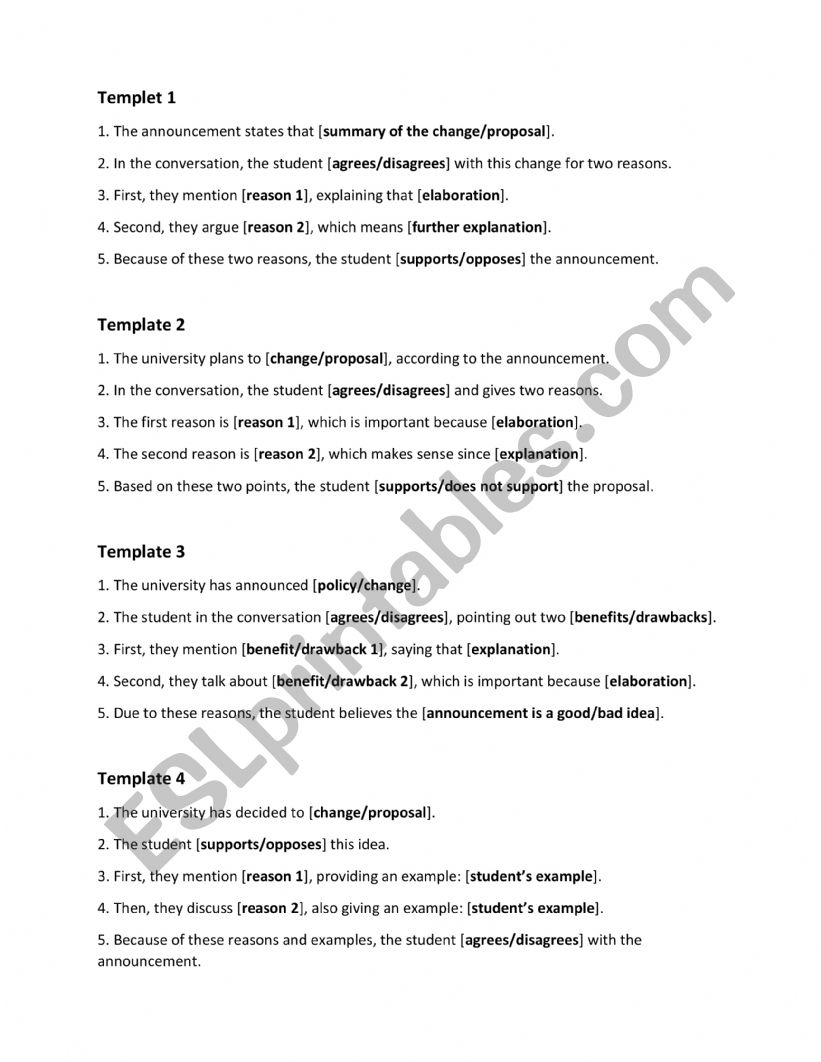 Templet 1

1. The announcement states that [summary of the change/proposal].

2. In the conversation, the student [agrees/disagrees] with this change for two reasons.

3. First, they mention [reason 1], explaining that [elaboration].

4. Second, they argue [reason 2], which means [further explanation].

5. Because of these two reasons, the student [supports/opposes] the announcement.

Template 2

1. The university plans to [change/proposal], according to the announcement.

2. In the conversation, the student [agrees/disagrees] and gives two reasons.

3. The first reason is [reason 1], which is important because [elaboration].

4. The second reason is [reason 2], which makes sense since [explanation].

5. Based on these two points, the student [supports/does not support] the proposal.

Template 3

1. The university has announced [policy/change].

2. The student in the conversation [agrees/disagrees], pointing out two [benefits/drawbacks].

3. First, they mention [benefit/drawback 1], saying that [explanation].

4. Second, they talk about [benefit/drawback 2], which is important because [elaboration].

5. Due to these reasons, the student believes the [announcement is a good/bad idea].

Template 4

1. The university has decided to [change/proposal].

2. The student [supports/opposes] this idea.

3. First, they mention [reason 1], providing an example: [student's example].

4. Then, they discuss [reason 2], also giving an example: [student's example].

5. Because of these reasons and examples, the student [agrees/disagrees] with the announcement.

ESLprintables.com